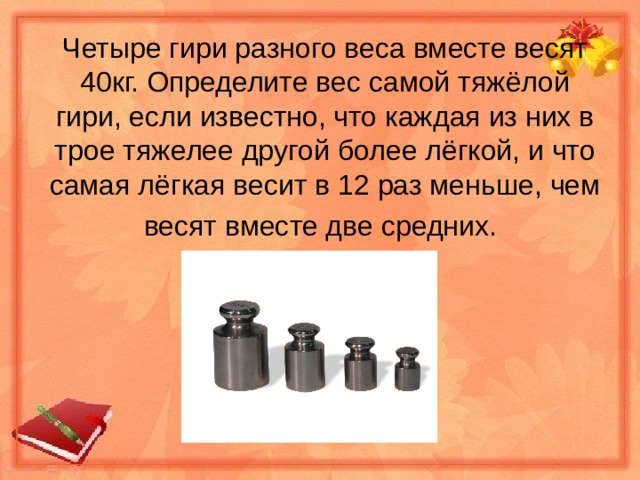 Четыре гири разного веса вместе весят 40кг. Определите вес самой тяжёлой гири, если известно, что каждая из них в трое тяжелее другой более лёгкой, и что самая лёгкая весит в 12 раз меньше, чем весят вместе две средних.